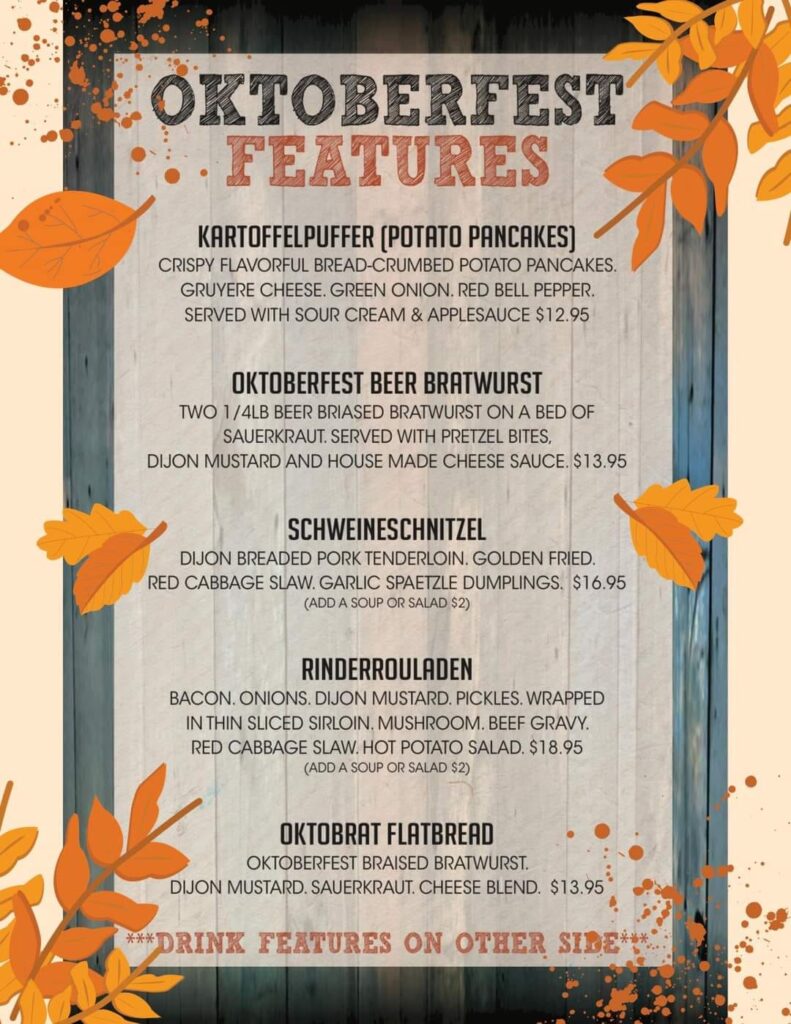 OKTOBERFEST
FEATURES

KARTOFFELPUFFER (POTATO PANCAKES)
CRISPY FLAVORFUL BREAD-CRUMBED POTATO PANCAKES. GRUYERE CHEESE. GREEN ONION. RED BELL PEPPER. SERVED WITH SOUR CREAM & APPLESAUCE $12.95

OKTOBERFEST BEER BRATWURST
TWO 1/4LB BEER BRIASED BRATWURST ON A BED OF SAUERKRAUT. SERVED WITH PRETZEL BITES, DIJON MUSTARD AND HOUSE MADE CHEESE SAUCE. $13.95

SCHWEINESCHNITZEL
DIJON BREADED PORK TENDERLOIN. GOLDEN FRIED. RED CABBAGE SLAW. GARLIC SPAETZLE DUMPLINGS. $16.95
(ADD A SOUP OR SALAD $2)

RINDERROULADEN
BACON. ONIONS. DIJON MUSTARD. PICKLES. WRAPPED IN THIN SLICED SIRLOIN. MUSHROOM. BEEF GRAVY. RED CABBAGE SLAW. HOT POTATO SALAD. $18.95
(ADD A SOUP OR SALAD $2)

OKTOBRAT FLATBREAD
OKTOBERFEST BRAISED BRATWURST. DIJON MUSTARD. SAUERKRAUT. CHEESE BLEND. $13.95

***DRINK FEATURES ON OTHER SIDE***